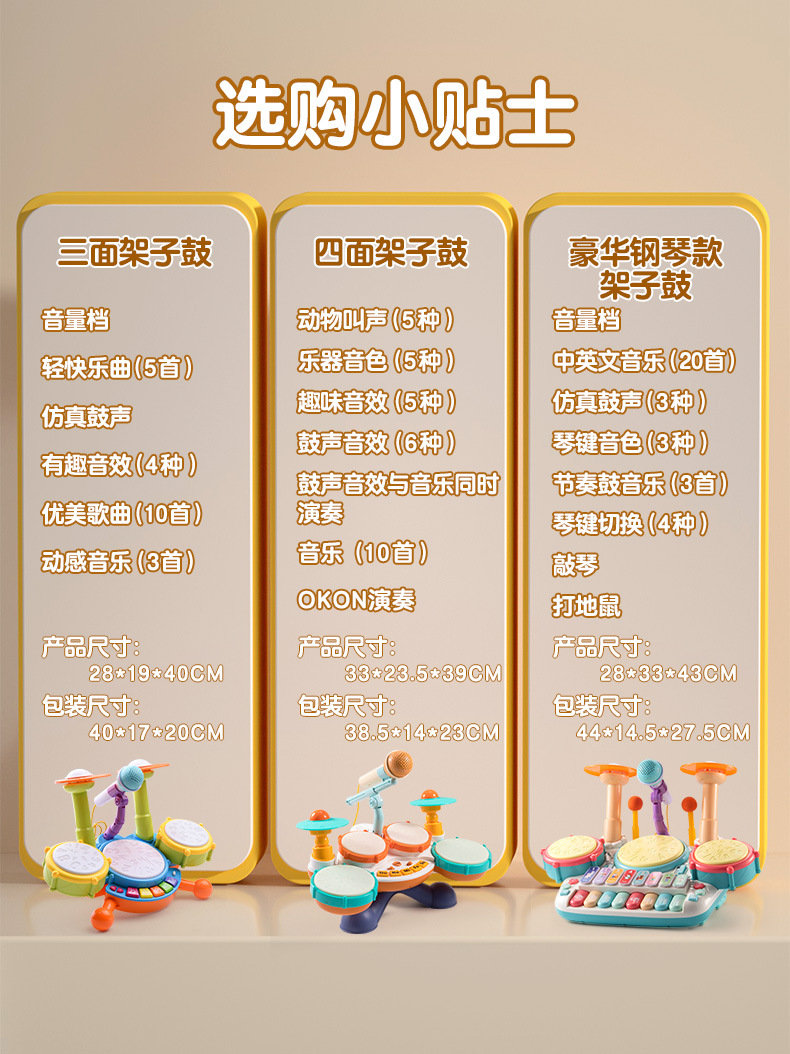 选购小贴士

三面架子鼓

音量档

轻快乐曲(5首)

仿真鼓声

有趣音效(4种)

优美歌曲(10首)

动感音乐(3首)

产品尺寸:
28*19*40CM

包装尺寸:
40*17*20CM

四面架子鼓

动物叫声(5种)

乐器音色(5种)

趣味音效(5种)

鼓声音效(6种)

鼓声音效与音乐同时演奏

音乐(10首)

OKON演奏

产品尺寸:
33*23.5*39CM

包装尺寸:
38.5*14*23CM

豪华钢琴款
架子鼓

音量档

中英文音乐(20首)

仿真鼓声(3种)

琴键音色(3种)

节奏鼓音乐(3首)

琴键切换(4种)

敲琴

打地鼠

产品尺寸:
28*33*43CM

包装尺寸:
44*14.5*27.5CM